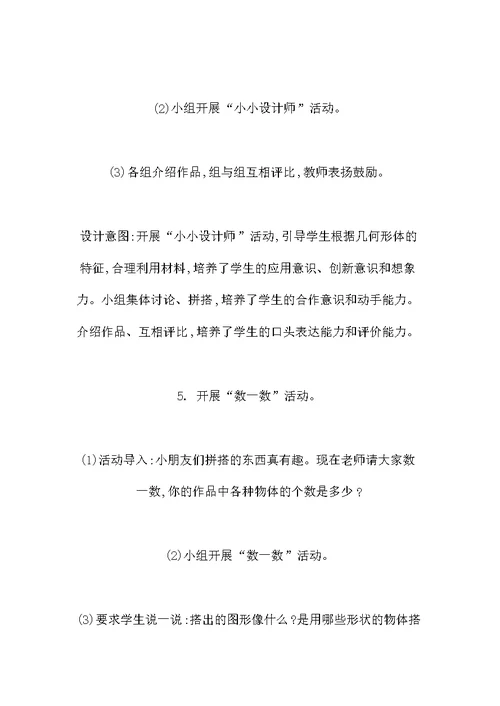 (2)小组开展“小小设计师”活动。

(3)各组介绍作品,组与组互相评比,教师表扬鼓励。

设计意图:开展“小小设计师”活动,引导学生根据几何形体的特征,合理利用材料,培养了学生的应用意识、创新意识和想象力。小组集体讨论、拼搭,培养了学生的合作意识和动手能力。介绍作品、互相评比,培养了学生的口头表达能力和评价能力。

5. 开展“数一数”活动。

(1)活动导入:小朋友们拼搭的东西真有趣。现在老师请大家数一数,你的作品中各种物体的个数是多少?

(2)小组开展“数一数”活动。

(3)要求学生说一说:搭出的图形像什么?是用哪些形状的物体搭